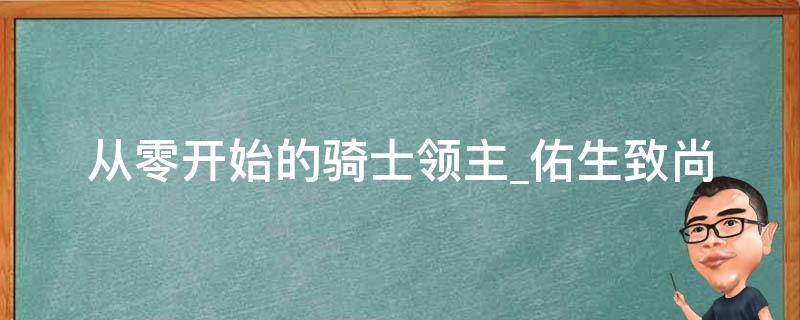 从零开始的骑士领主_佑生致尚